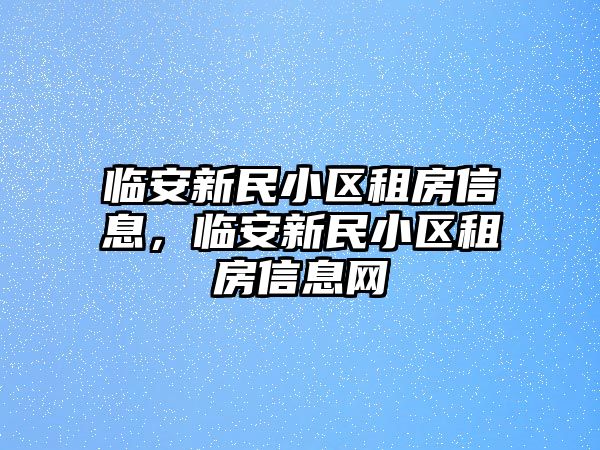 临安新民小区租房信息，临安新民小区租房信息网